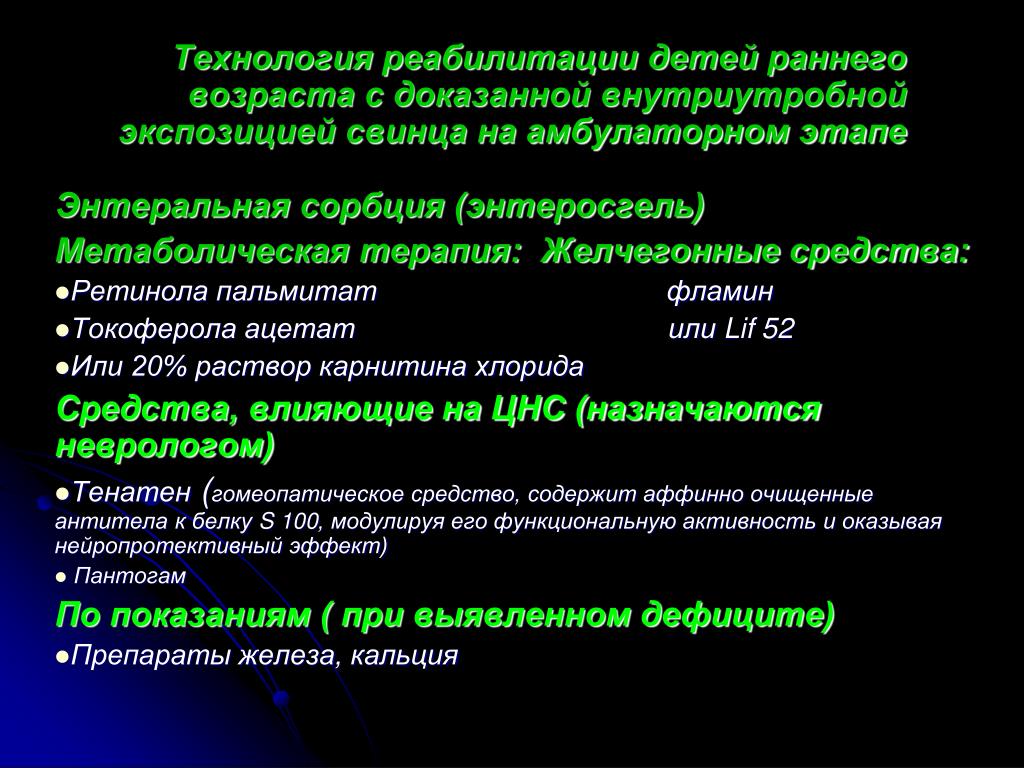 Технология реабилитации детей раннего возраста с доказанной внутриутробной экспозицией свинца на амбулаторном этапе

Энтеральная сорбция (энтеросгель)

Метаболическая терапия: Желчегонные средства:

●Ретинола пальмитат фламин

●Токоферола ацетат или Lif 52

●Или 20% раствор карнитина хлорида

Средства, влияющие на ЦНС (назначаются неврологом)

●Тенатен (гомеопатическое средство, содержит аффинно очищенные антитела к белку S 100, модулируя его функциональную активность и оказывая нейропротективный эффект)

● Пантогам

По показаниям ( при выявленном дефиците)

●Препараты железа, кальция